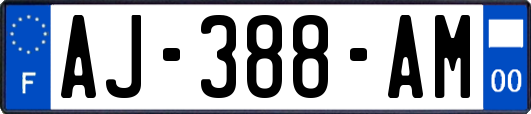 F
AJ-388-AM
00